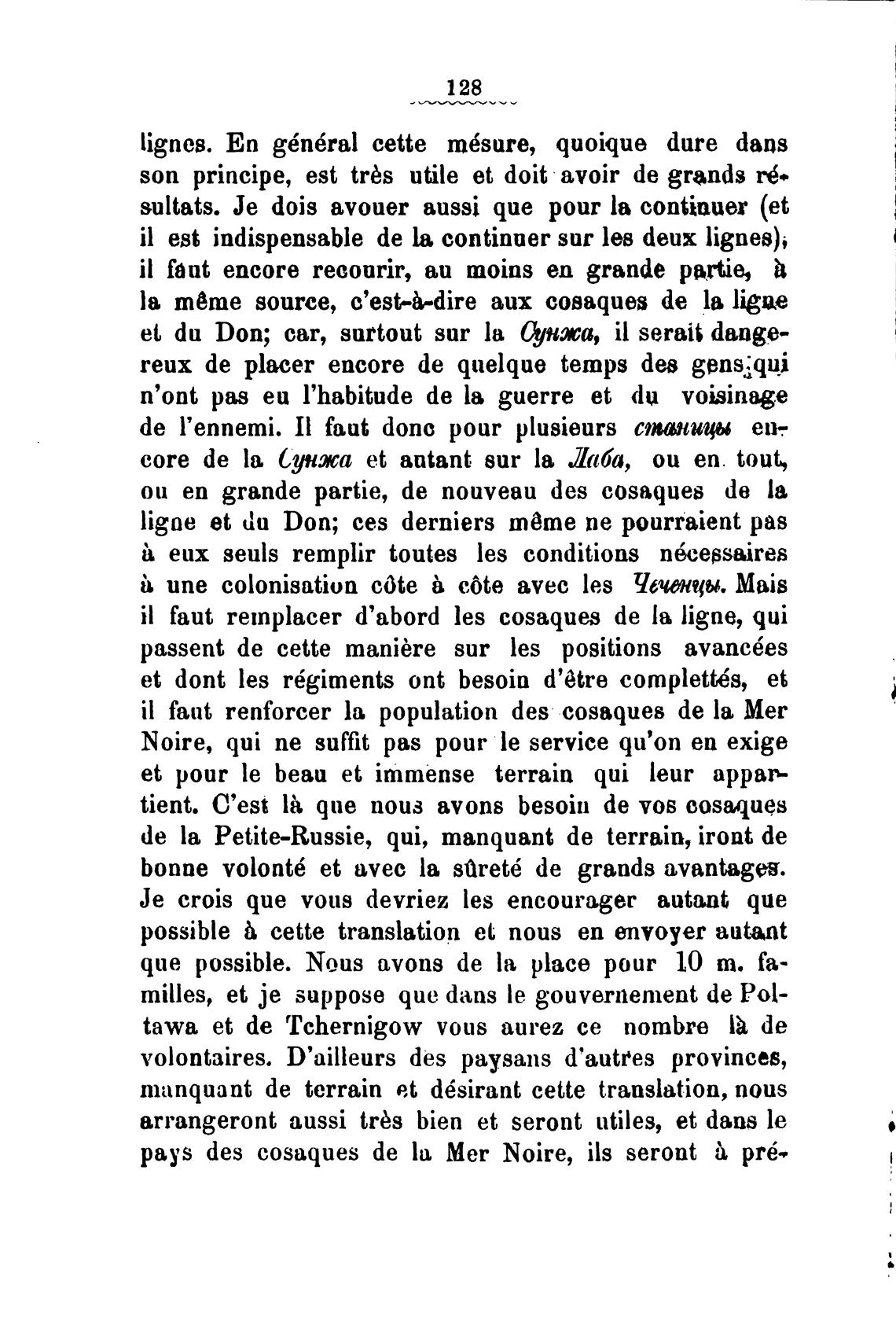 128

lignes. En général cette mésure, quoique dure dans son principe, est très utile et doit avoir de grands résultats. Je dois avouer aussi que pour la continuer (et il est indispensable de la continuer sur les deux lignes), il faut encore recourir, au moins en grande partie, à la même source, c'est-à-dire aux cosaques de la ligne et du Don; car, surtout sur la Сунжа, il serait dangereux de placer encore de quelque temps des gens qui n'ont pas eu l'habitude de la guerre et du voisinage de l'ennemi. Il faut donc pour plusieurs станицы encore de la Сунжа et autant sur la Лаба, ou en tout, ou en grande partie, de nouveau des cosaques de la ligne et du Don; ces derniers même ne pourraient pas à eux seuls remplir toutes les conditions nécessaires à une colonisation côte à côte avec les Чеченцы. Mais il faut remplacer d'abord les cosaques de la ligne, qui passent de cette manière sur les positions avancées et dont les régiments ont besoin d'être complettés, et il faut renforcer la population des cosaques de la Mer Noire, qui ne suffit pas pour le service qu'on en exige et pour le beau et immense terrain qui leur appartient. C'est là que nous avons besoin de vos cosaques de la Petite-Russie, qui, manquant de terrain, iront de bonne volonté et avec la sûreté de grands avantages. Je crois que vous devriez les encourager autant que possible à cette translation et nous en envoyer autant que possible. Nous avons de la place pour 10 m. familles, et je suppose que dans le gouvernement de Poltawa et de Tchernigow vous aurez ce nombre là de volontaires. D'ailleurs des paysans d'autres provinces, manquant de terrain et désirant cette translation, nous arrangeront aussi très bien et seront utiles, et dans le pays des cosaques de la Mer Noire, ils seront à pré-